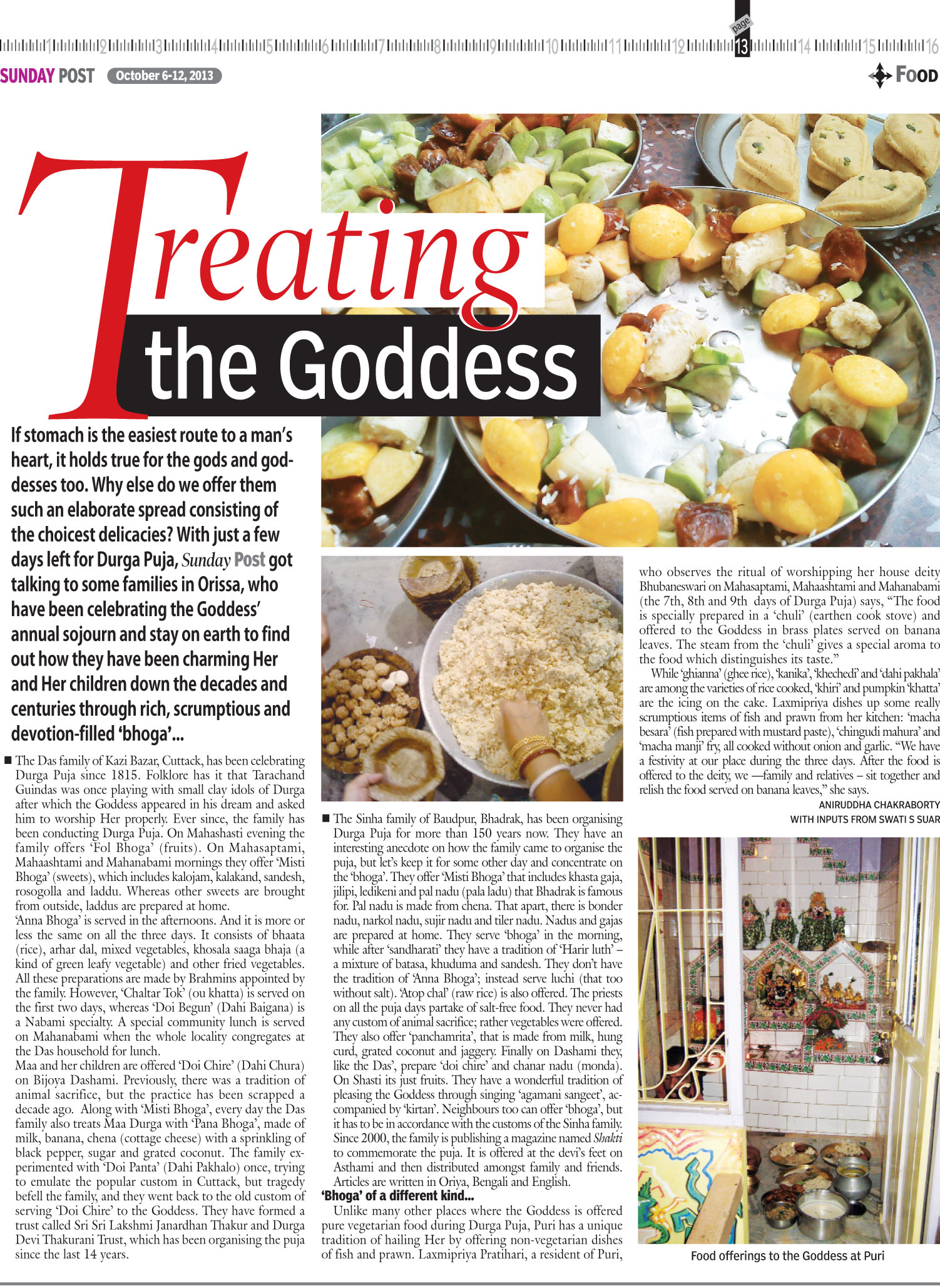 1 2 3 4 5 6 7 8 9 10 11 12 page 13 14 15 16

SUNDAY POST October 6-12, 2013

FOOD

Treating the Goddess

If stomach is the easiest route to a man's heart, it holds true for the gods and goddesses too. Why else do we offer them such an elaborate spread consisting of the choicest delicacies? With just a few days left for Durga Puja, Sunday Post got talking to some families in Orissa, who have been celebrating the Goddess' annual sojourn and stay on earth to find out how they have been charming Her and Her children down the decades and centuries through rich, scrumptious and devotion-filled 'bhoga'...

■ The Das family of Kazi Bazar, Cuttack, has been celebrating Durga Puja since 1815. Folklore has it that Tarachand Guindas was once playing with small clay idols of Durga after which the Goddess appeared in his dream and asked him to worship Her properly. Ever since, the family has been conducting Durga Puja. On Mahashasti evening the family offers 'Fol Bhoga' (fruits). On Mahasaptami, Mahaashtami and Mahanabami mornings they offer 'Misti Bhoga' (sweets), which includes kalojam, kalakand, sandesh, rosogolla and laddu. Whereas other sweets are brought from outside, laddus are prepared at home.
'Anna Bhoga' is served in the afternoons. And it is more or less the same on all the three days. It consists of bhaata (rice), arhar dal, mixed vegetables, khosala saaga bhaja (a kind of green leafy vegetable) and other fried vegetables. All these preparations are made by Brahmins appointed by the family. However, 'Chaltar Tok' (ou khatta) is served on the first two days, whereas 'Doi Begun' (Dahi Baigana) is a Nabami specialty. A special community lunch is served on Mahanabami when the whole locality congregates at the Das household for lunch.
Maa and her children are offered 'Doi Chire' (Dahi Chura) on Bijoya Dashami. Previously, there was a tradition of animal sacrifice, but the practice has been scrapped a decade ago. Along with 'Misti Bhoga', every day the Das family also treats Maa Durga with 'Pana Bhoga', made of milk, banana, chena (cottage cheese) with a sprinkling of black pepper, sugar and grated coconut. The family experimented with 'Doi Panta' (Dahi Pakhalo) once, trying to emulate the popular custom in Cuttack, but tragedy befell the family, and they went back to the old custom of serving 'Doi Chire' to the Goddess. They have formed a trust called Sri Sri Lakshmi Janardhan Thakur and Durga Devi Thakurani Trust, which has been organising the puja since the last 14 years.

■ The Sinha family of Baudpur, Bhadrak, has been organising Durga Puja for more than 150 years now. They have an interesting anecdote on how the family came to organise the puja, but let's keep it for some other day and concentrate on the 'bhoga'. They offer 'Misti Bhoga' that includes khasta gaja, jilipi, ledikeni and pal nadu (pala ladu) that Bhadrak is famous for. Pal nadu is made from chena. That apart, there is bonder nadu, narkol nadu, sujir nadu and tiler nadu. Nadus and gajas are prepared at home. They serve 'bhoga' in the morning, while after 'sandharati' they have a tradition of 'Harir luth' – a mixture of batasa, khuduma and sandesh. They don't have the tradition of 'Anna Bhoga'; instead serve luchi (that too without salt). 'Atop chal' (raw rice) is also offered. The priests on all the puja days partake of salt-free food. They never had any custom of animal sacrifice; rather vegetables were offered. They also offer 'panchamrita', that is made from milk, hung curd, grated coconut and jaggery. Finally on Dashami they, like the Das', prepare 'doi chire' and chanar nadu (monda). On Shasti its just fruits. They have a wonderful tradition of pleasing the Goddess through singing 'agamani sangeet', accompanied by 'kirtan'. Neighbours too can offer 'bhoga', but it has to be in accordance with the customs of the Sinha family. Since 2000, the family is publishing a magazine named Shakti to commemorate the puja. It is offered at the devi's feet on Asthami and then distributed amongst family and friends. Articles are written in Oriya, Bengali and English.
'Bhoga' of a different kind...
Unlike many other places where the Goddess is offered pure vegetarian food during Durga Puja, Puri has a unique tradition of hailing Her by offering non-vegetarian dishes of fish and prawn. Laxmipriya Pratihari, a resident of Puri, who observes the ritual of worshipping her house deity Bhubaneswari on Mahasaptami, Mahaashtami and Mahanabami (the 7th, 8th and 9th days of Durga Puja) says, "The food is specially prepared in a 'chuli' (earthen cook stove) and offered to the Goddess in brass plates served on banana leaves. The steam from the 'chuli' gives a special aroma to the food which distinguishes its taste."
While 'ghianna' (ghee rice), 'kanika', 'khechedi' and 'dahi pakhala' are among the varieties of rice cooked, 'khiri' and pumpkin 'khatta' are the icing on the cake. Laxmipriya dishes up some really scrumptious items of fish and prawn from her kitchen: 'macha besara' (fish prepared with mustard paste), 'chingudi mahura' and 'macha manji' fry, all cooked without onion and garlic. "We have a festivity at our place during the three days. After the food is offered to the deity, we —family and relatives – sit together and relish the food served on banana leaves," she says.
ANIRUDDHA CHAKRABORTY
WITH INPUTS FROM SWATI S SUAR

Food offerings to the Goddess at Puri